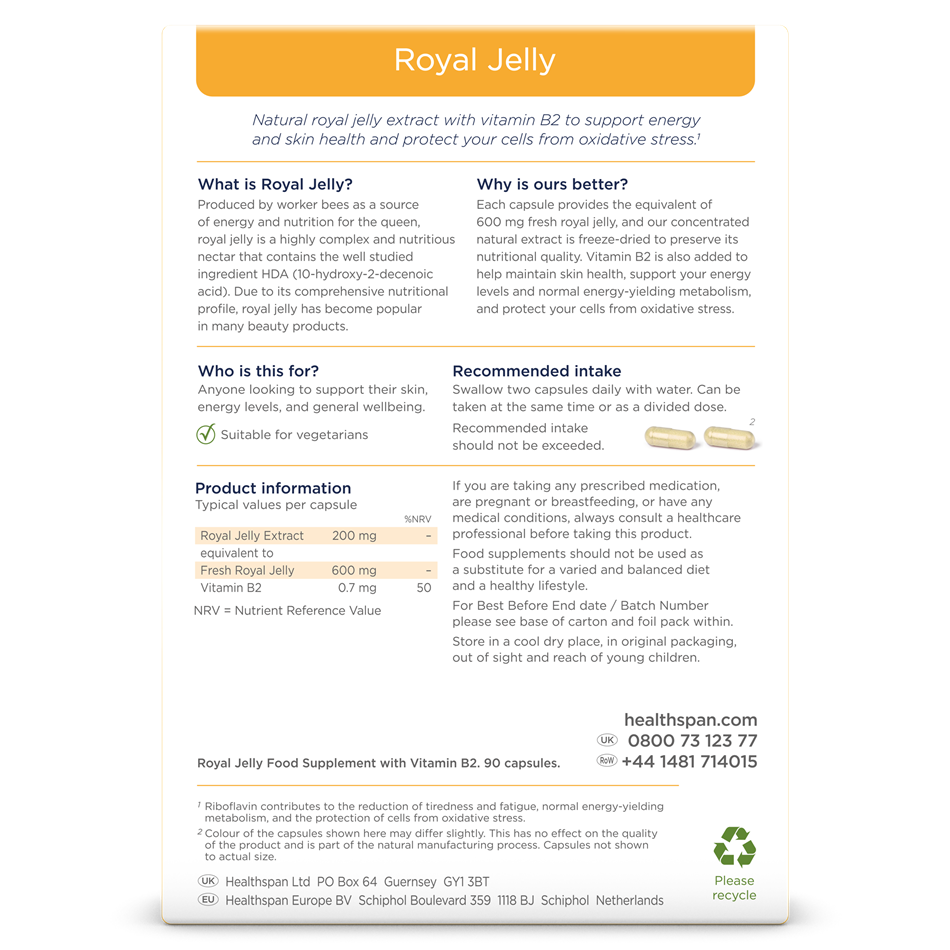 Royal Jelly

Natural royal jelly extract with vitamin B2 to support energy and skin health and protect your cells from oxidative stress.$^1$

What is Royal Jelly?
Produced by worker bees as a source of energy and nutrition for the queen, royal jelly is a highly complex and nutritious nectar that contains the well studied ingredient HDA (10-hydroxy-2-decenoic acid). Due to its comprehensive nutritional profile, royal jelly has become popular in many beauty products.

Why is ours better?
Each capsule provides the equivalent of 600 mg fresh royal jelly, and our concentrated natural extract is freeze-dried to preserve its nutritional quality. Vitamin B2 is also added to help maintain skin health, support your energy levels and normal energy-yielding metabolism, and protect your cells from oxidative stress.

Who is this for?
Anyone looking to support their skin, energy levels, and general wellbeing.

Suitable for vegetarians

Recommended intake
Swallow two capsules daily with water. Can be taken at the same time or as a divided dose.

Recommended intake should not be exceeded.

2

Product information
Typical values per capsule

| | | %NRV |
|---|---|---|
| Royal Jelly Extract | 200 mg | – |
| equivalent to | | |
| Fresh Royal Jelly | 600 mg | – |
| Vitamin B2 | 0.7 mg | 50 |

NRV = Nutrient Reference Value

If you are taking any prescribed medication, are pregnant or breastfeeding, or have any medical conditions, always consult a healthcare professional before taking this product.

Food supplements should not be used as a substitute for a varied and balanced diet and a healthy lifestyle.

For Best Before End date / Batch Number please see base of carton and foil pack within.

Store in a cool dry place, in original packaging, out of sight and reach of young children.

healthspan.com
UK 0800 73 123 77
RoW +44 1481 714015

Royal Jelly Food Supplement with Vitamin B2. 90 capsules.

$^1$ Riboflavin contributes to the reduction of tiredness and fatigue, normal energy-yielding metabolism, and the protection of cells from oxidative stress.
$^2$ Colour of the capsules shown here may differ slightly. This has no effect on the quality of the product and is part of the natural manufacturing process. Capsules not shown to actual size.

UK Healthspan Ltd PO Box 64 Guernsey GY1 3BT
EU Healthspan Europe BV Schiphol Boulevard 359 1118 BJ Schiphol Netherlands

Please recycle